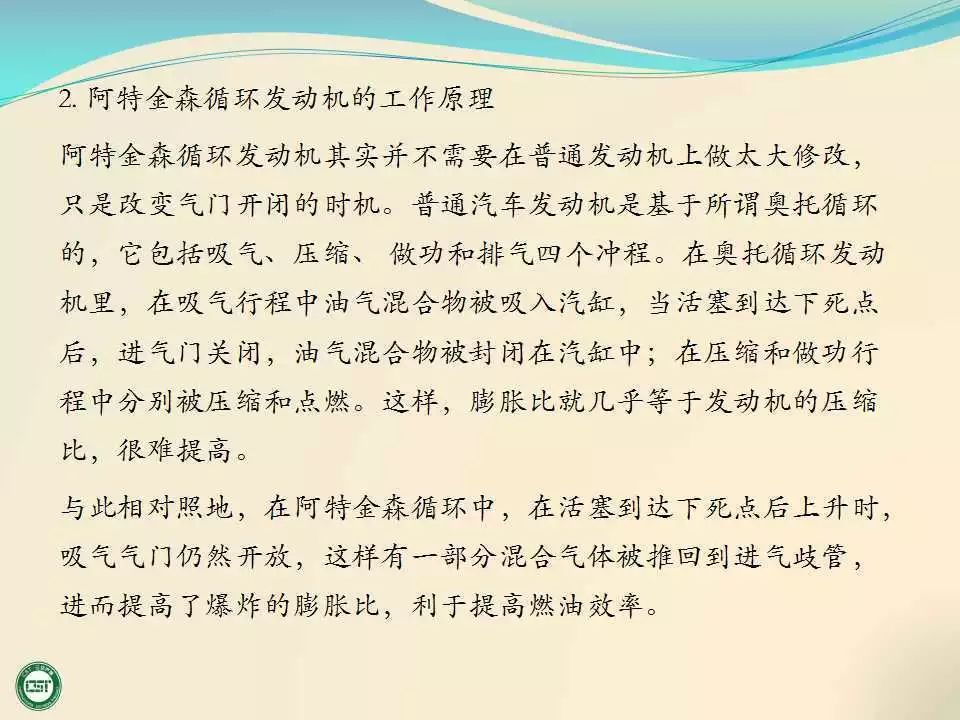 2.阿特金森循环发动机的工作原理

阿特金森循环发动机其实并不需要在普通发动机上做太大修改，只是改变气门开闭的时机。普通汽车发动机是基于所谓奥托循环的，它包括吸气、压缩、做功和排气四个冲程。在奥托循环发动机里，在吸气行程中油气混合物被吸入汽缸，当活塞到达下死点后，进气门关闭，油气混合物被封闭在汽缸中；在压缩和做功行程中分别被压缩和点燃。这样，膨胀比就几乎等于发动机的压缩比，很难提高。

与此相对照地，在阿特金森循环中，在活塞到达下死点后上升时，吸气气门仍然开放，这样有一部分混合气体被推回到进气歧管，进而提高了爆炸的膨胀比，利于提高燃油效率。